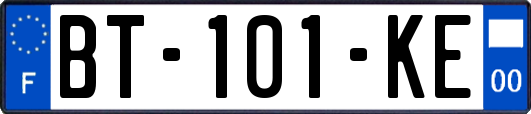 F

BT-101-KE

00